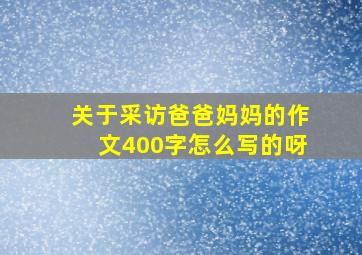 关于采访爸爸妈妈的作文400字怎么写的呀